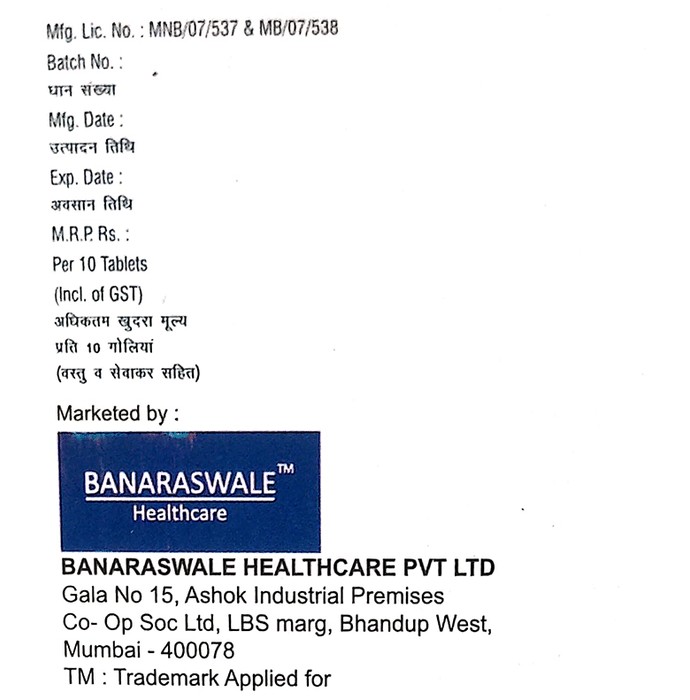 Mfg. Lic. No. : MNB/07/537 & MB/07/538
Batch No. :
धान संख्या
Mfg. Date :
उत्पादन तिथि
Exp. Date :
अवसान तिथि
M.R.P. Rs. :
Per 10 Tablets
(Incl. of GST)
अधिकतम खुदरा मूल्य
प्रति 10 गोलियां
(वस्तु व सेवाकर सहित)

Marketed by :

BANARASWALE™
Healthcare

BANARASWALE HEALTHCARE PVT LTD
Gala No 15, Ashok Industrial Premises
Co- Op Soc Ltd, LBS marg, Bhandup West,
Mumbai - 400078
TM : Trademark Applied for